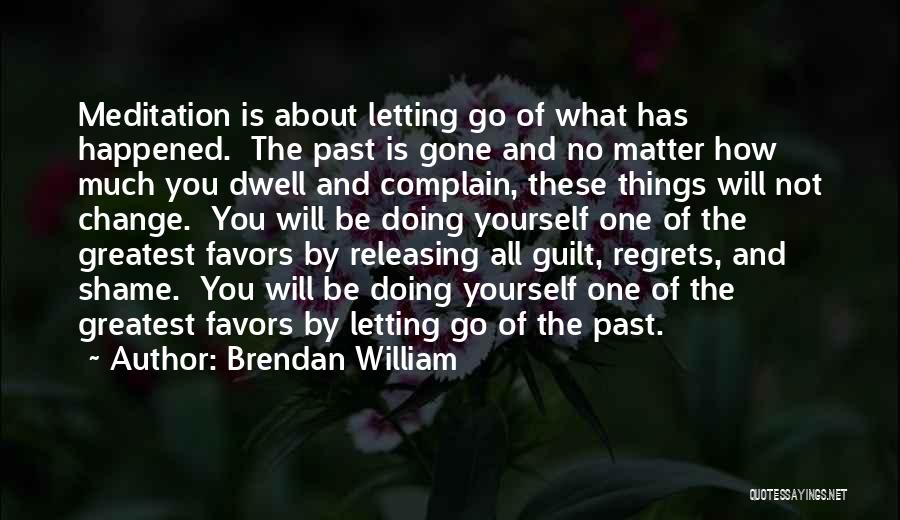 Meditation is about letting go of what has happened. The past is gone and no matter how much you dwell and complain, these things will not change. You will be doing yourself one of the greatest favors by releasing all guilt, regrets, and shame. You will be doing yourself one of the greatest favors by letting go of the past.

~ Author: Brendan William

QUOTESSAYINGS.NET